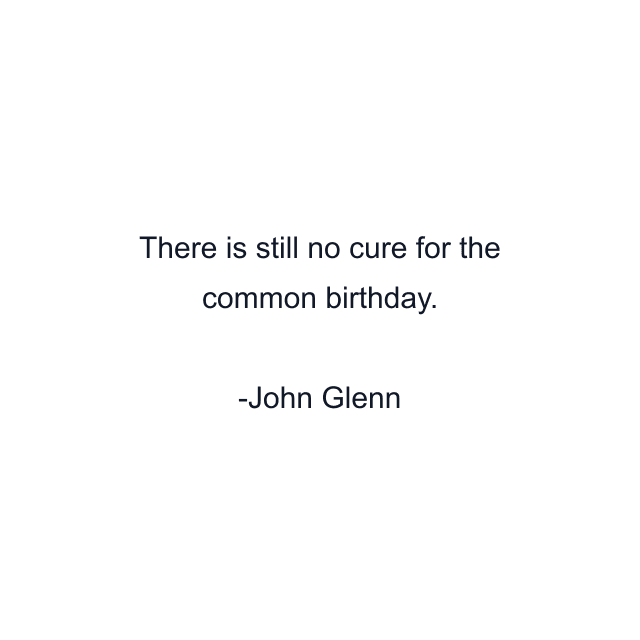 There is still no cure for the common birthday.

-John Glenn